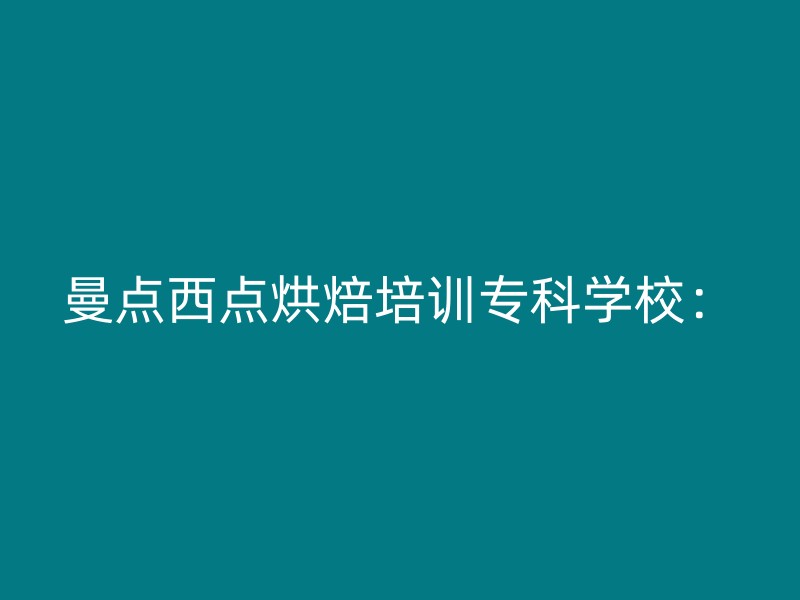 曼点西点烘焙培训专科学校：